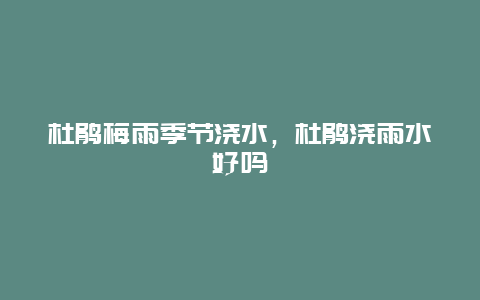 杜鹃梅雨季节浇水，杜鹃浇雨水好吗